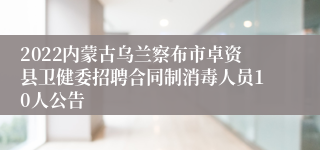 2022内蒙古乌兰察布市卓资县卫健委招聘合同制消毒人员10人公告